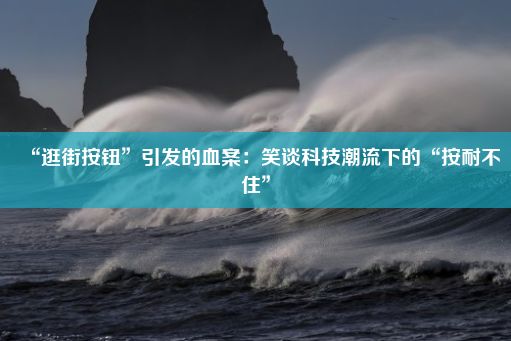 “逛街按钮”引发的血案：笑谈科技潮流下的“按耐不住”